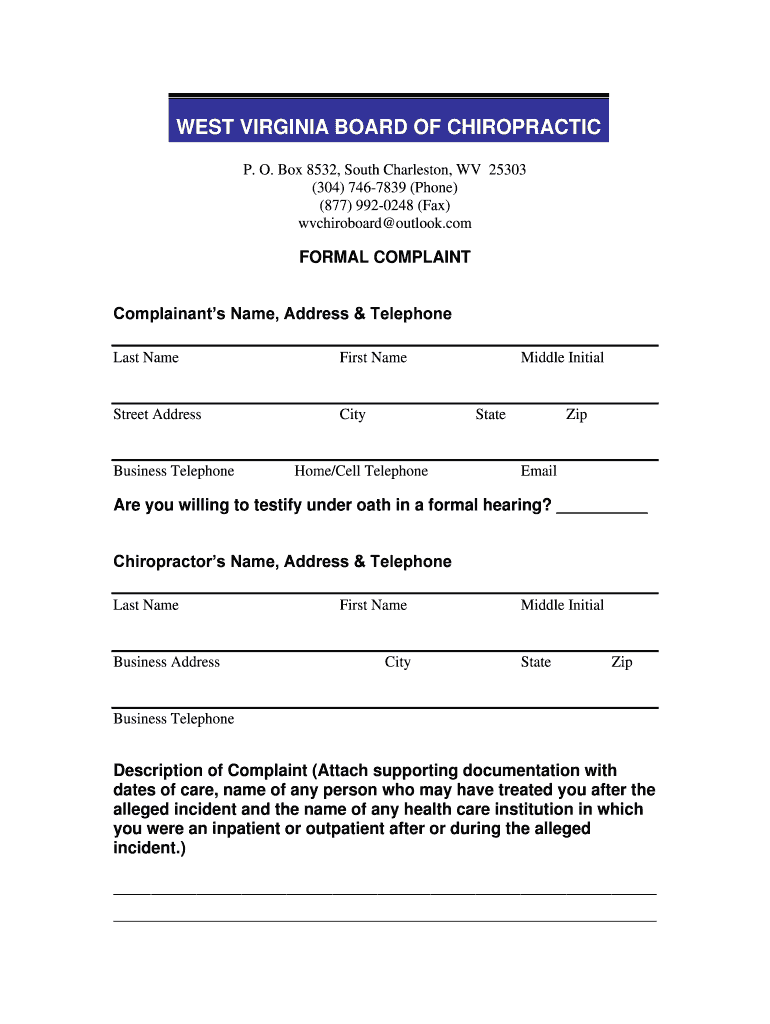 WEST VIRGINIA BOARD OF CHIROPRACTIC

P. O. Box 8532, South Charleston, WV 25303
(304) 746-7839 (Phone)
(877) 992-0248 (Fax)
wvchiroboard@outlook.com

FORMAL COMPLAINT

Complainant's Name, Address & Telephone

Last Name First Name Middle Initial

Street Address City State Zip

Business Telephone Home/Cell Telephone Email

Are you willing to testify under oath in a formal hearing? __________

Chiropractor's Name, Address & Telephone

Last Name First Name Middle Initial

Business Address City State Zip

Business Telephone

Description of Complaint (Attach supporting documentation with dates of care, name of any person who may have treated you after the alleged incident and the name of any health care institution in which you were an inpatient or outpatient after or during the alleged incident.)